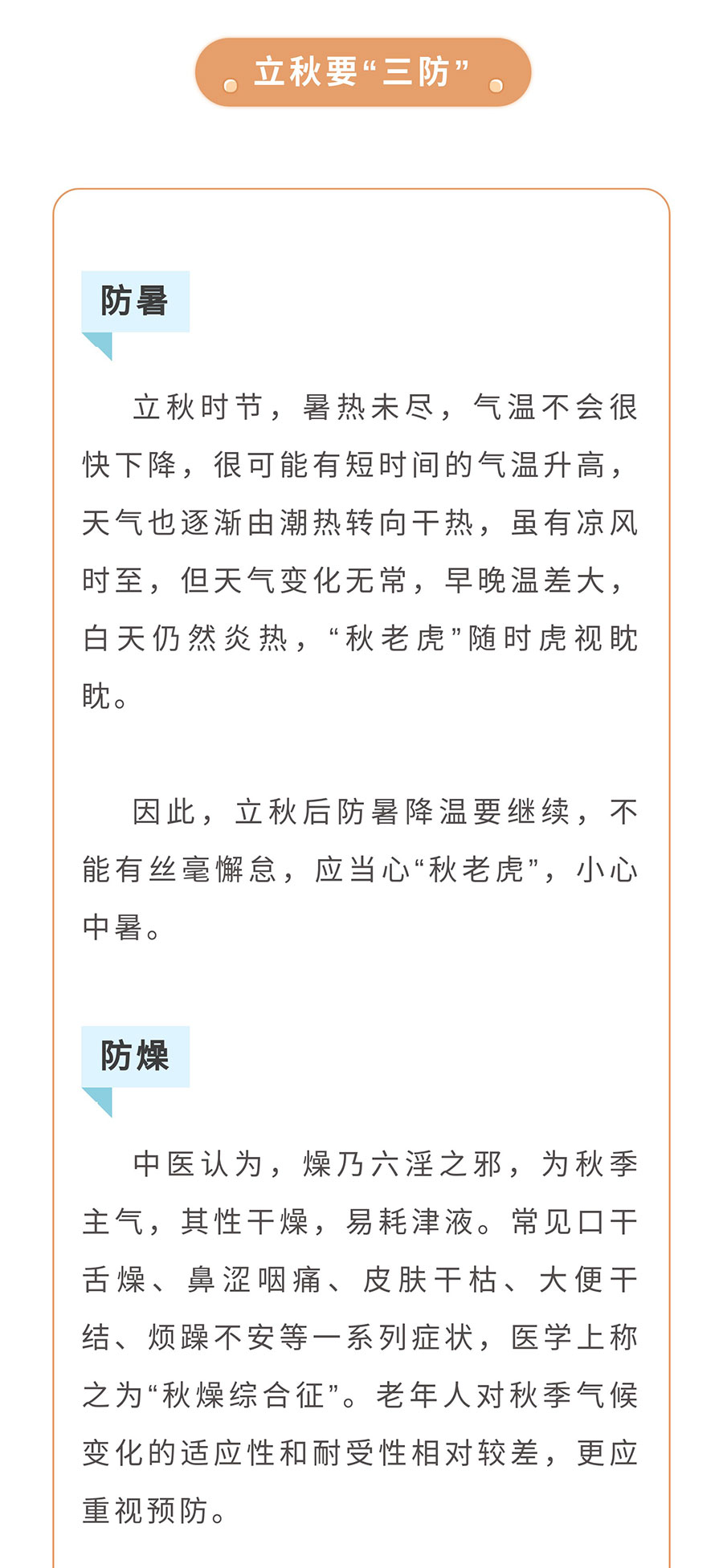 立秋要“三防”

防暑

立秋时节，暑热未尽，气温不会很快下降，很可能有短时间的气温升高，天气也逐渐由潮热转向干热，虽有凉风时至，但天气变化无常，早晚温差大，白天仍然炎热，“秋老虎”随时虎视眈眈。

因此，立秋后防暑降温要继续，不能有丝毫懈怠，应当心“秋老虎”，小心中暑。

防燥

中医认为，燥乃六淫之邪，为秋季主气，其性干燥，易耗津液。常见口干舌燥、鼻涩咽痛、皮肤干枯、大便干结、烦躁不安等一系列症状，医学上称之为“秋燥综合征”。老年人对秋季气候变化的适应性和耐受性相对较差，更应重视预防。